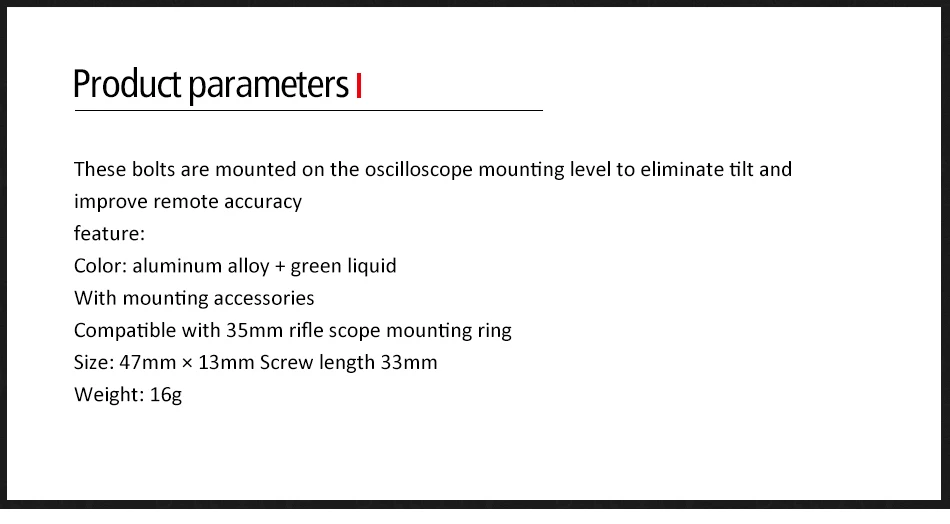 Product parameters

These bolts are mounted on the oscilloscope mounting level to eliminate tilt and improve remote accuracy
feature:
Color: aluminum alloy + green liquid
With mounting accessories
Compatible with 35mm rifle scope mounting ring
Size: 47mm × 13mm Screw length 33mm
Weight: 16g